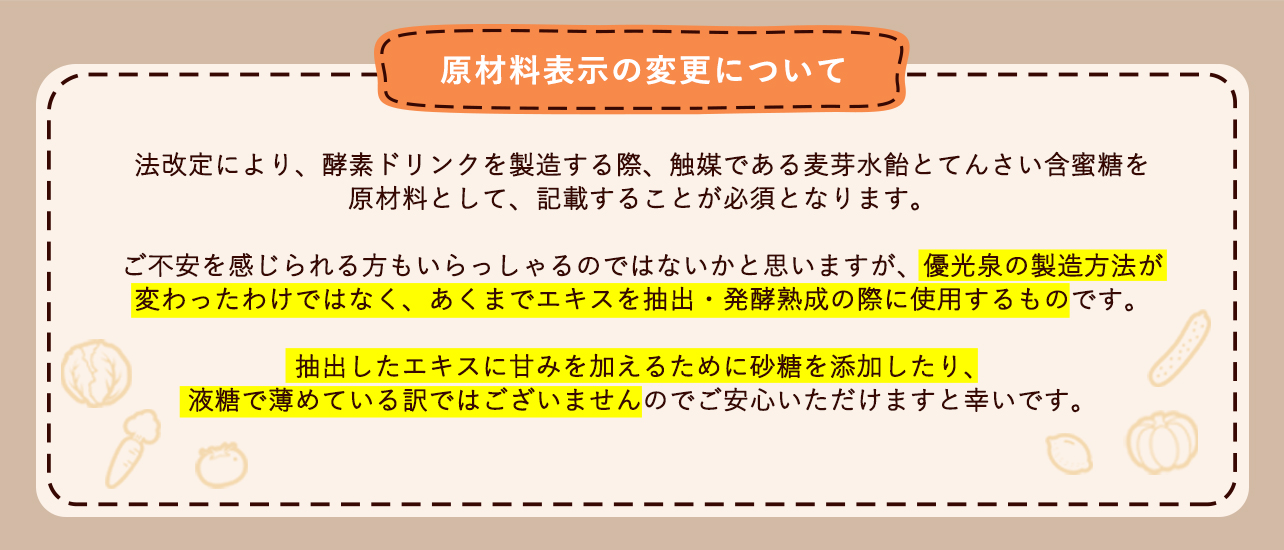 原材料表示の変更について

法改定により、酵素ドリンクを製造する際、触媒である麦芽水飴とてんさい含蜜糖を原材料として、記載することが必須となります。

ご不安を感じられる方もいらっしゃるのではないかと思いますが、優光泉の製造方法が変わったわけではなく、あくまでエキスを抽出・発酵熟成の際に使用するものです。

抽出したエキスに甘みを加えるために砂糖を添加したり、液糖で薄めている訳ではございませんのでご安心いただけますと幸いです。